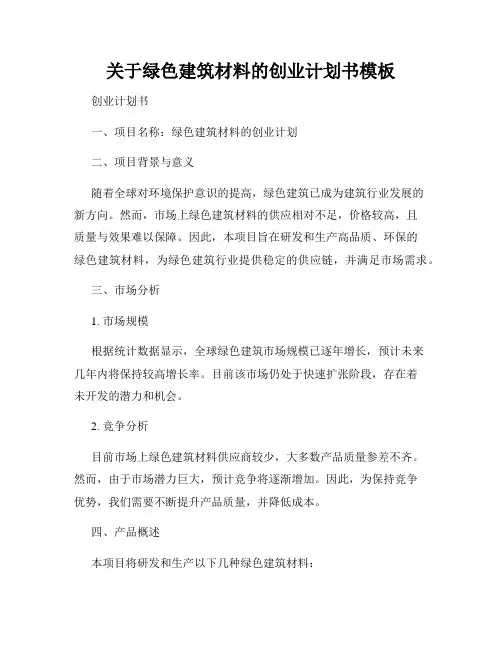 关于绿色建筑材料的创业计划书模板

创业计划书

一、项目名称：绿色建筑材料的创业计划

二、项目背景与意义

随着全球对环境保护意识的提高，绿色建筑已成为建筑行业发展的新方向。然而，市场上绿色建筑材料的供应相对不足，价格较高，且质量与效果难以保障。因此，本项目旨在研发和生产高品质、环保的绿色建筑材料，为绿色建筑行业提供稳定的供应链，并满足市场需求。

三、市场分析

1. 市场规模

根据统计数据显示，全球绿色建筑市场规模已逐年增长，预计未来几年内将保持较高增长率。目前该市场仍处于快速扩张阶段，存在着未开发的潜力和机会。

2. 竞争分析

目前市场上绿色建筑材料供应商较少，大多数产品质量参差不齐。然而，由于市场潜力巨大，预计竞争将逐渐增加。因此，为保持竞争优势，我们需要不断提升产品质量，并降低成本。

四、产品概述

本项目将研发和生产以下几种绿色建筑材料：